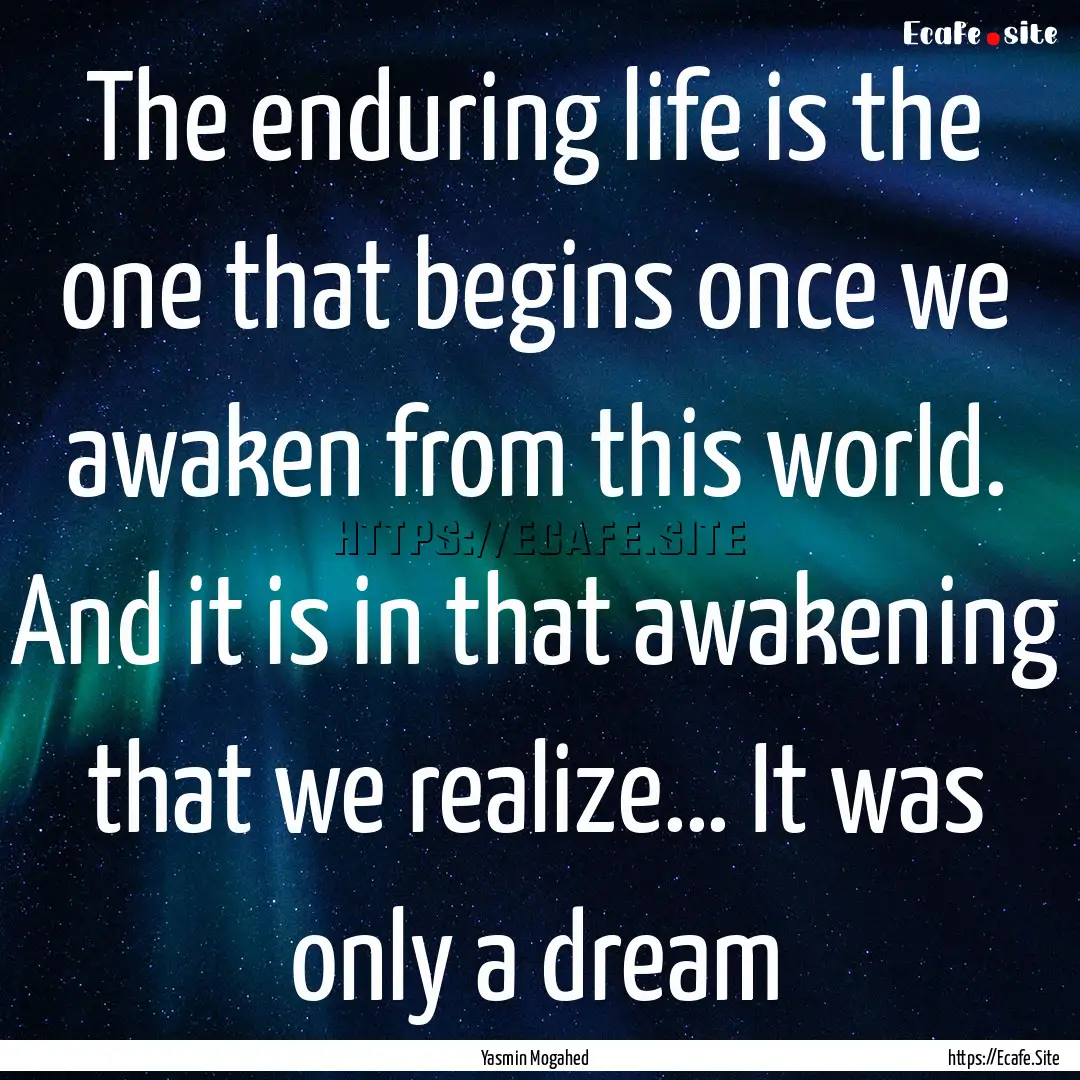 Ecafe.site

The enduring life is the one that begins once we awaken from this world. And it is in that awakening that we realize... It was only a dream

HTTPS://ECAFE.SITE

Yasmin Mogahed

https://Ecafe.Site